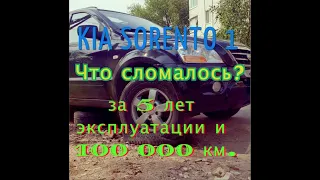 KIA SORENTO 1

Что сломалось?

за 5 лет эксплуатации и 100 000 км.